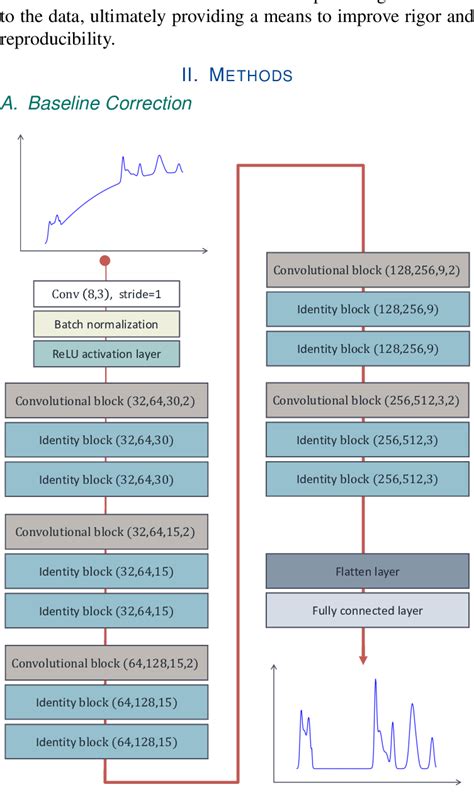 to the data, ultimately providing a means to improve rigor and reproducibility.

II. METHODS

A. Baseline Correction

Conv (8,3), stride=1

Batch normalization

ReLU activation layer

Convolutional block (32,64,30,2)

Identity block (32,64,30)

Identity block (32,64,30)

Convolutional block (32,64,15,2)

Identity block (32,64,15)

Identity block (32,64,15)

Convolutional block (64,128,15,2)

Identity block (64,128,15)

Identity block (64,128,15)

Convolutional block (128,256,9,2)

Identity block (128,256,9)

Identity block (128,256,9)

Convolutional block (256,512,3,2)

Identity block (256,512,3)

Identity block (256,512,3)

Flatten layer

Fully connected layer